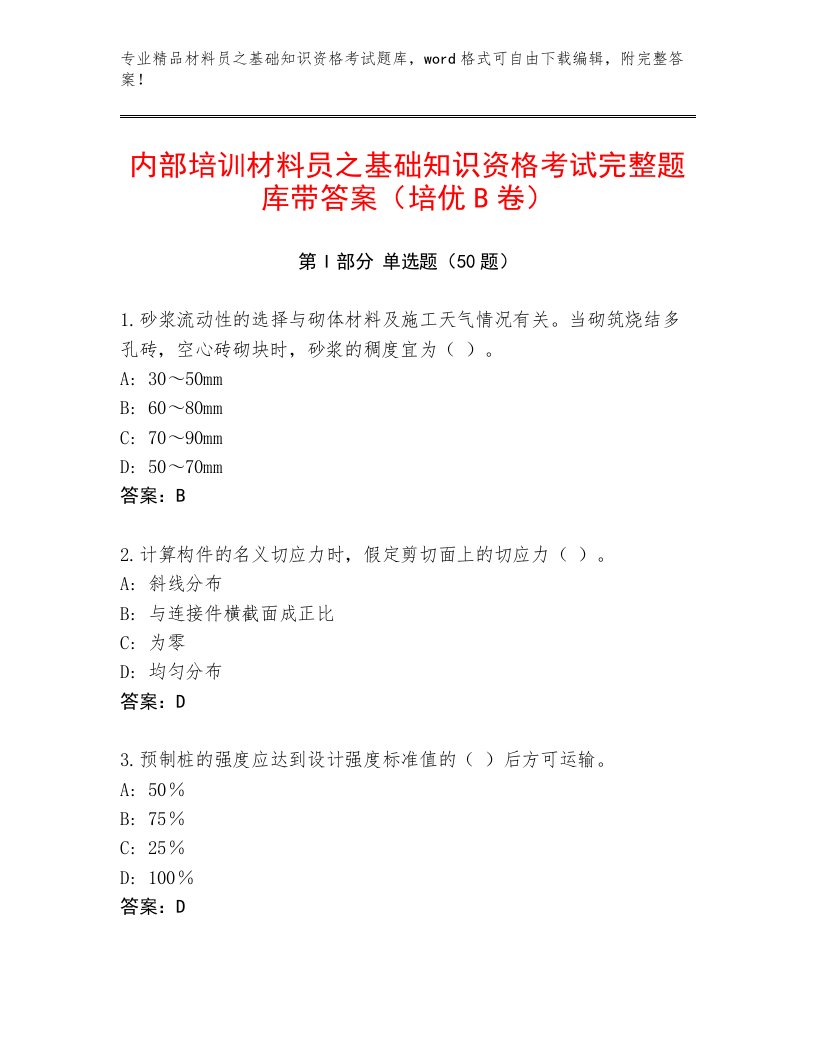 专业精品材料员之基础知识资格考试题库，word格式可自由下载编辑，附完整答案！

内部培训材料员之基础知识资格考试完整题库带答案（培优B卷）

第I部分 单选题（50题）

1.砂浆流动性的选择与砌体材料及施工天气情况有关。当砌筑烧结多孔砖，空心砖砌块时，砂浆的稠度宜为（ ）。
A：30～50mm
B：60～80mm
C：70～90mm
D：50～70mm
答案：B

2.计算构件的名义切应力时，假定剪切面上的切应力（ ）。
A：斜线分布
B：与连接件横截面成正比
C：为零
D：均匀分布
答案：D

3.预制桩的强度应达到设计强度标准值的（ ）后方可运输。
A：50％
B：75％
C：25％
D：100％
答案：D